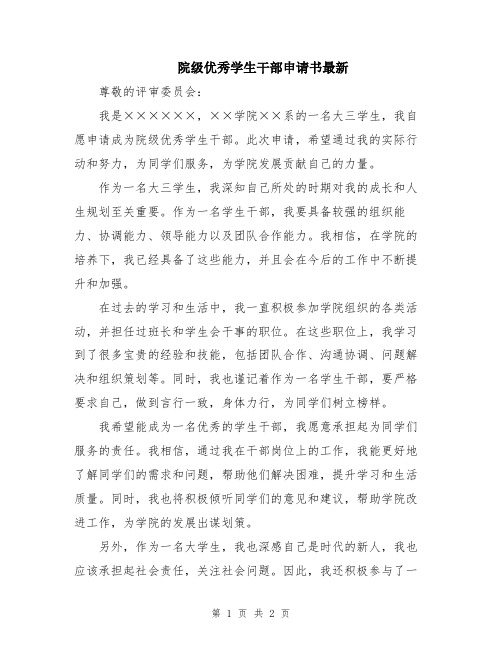 院级优秀学生干部申请书最新

尊敬的评审委员会：

我是××××××，××学院××系的一名大三学生，我自愿申请成为院级优秀学生干部。此次申请，希望通过我的实际行动和努力，为同学们服务，为学院发展贡献自己的力量。

作为一名大三学生，我深知自己所处的时期对我的成长和人生规划至关重要。作为一名学生干部，我要具备较强的组织能力、协调能力、领导能力以及团队合作能力。我相信，在学院的培养下，我已经具备了这些能力，并且会在今后的工作中不断提升和加强。

在过去的学习和生活中，我一直积极参加学院组织的各类活动，并担任过班长和学生会干事的职位。在这些职位上，我学习到了很多宝贵的经验和技能，包括团队合作、沟通协调、问题解决和组织策划等。同时，我也谨记着作为一名学生干部，要严格要求自己，做到言行一致，身体力行，为同学们树立榜样。

我希望能成为一名优秀的学生干部，我愿意承担起为同学们服务的责任。我相信，通过我在干部岗位上的工作，我能更好地了解同学们的需求和问题，帮助他们解决困难，提升学习和生活质量。同时，我也将积极倾听同学们的意见和建议，帮助学院改进工作，为学院的发展出谋划策。

另外，作为一名大学生，我也深感自己是时代的新人，我也应该承担起社会责任，关注社会问题。因此，我还积极参与了一

第 1 页 共 2 页